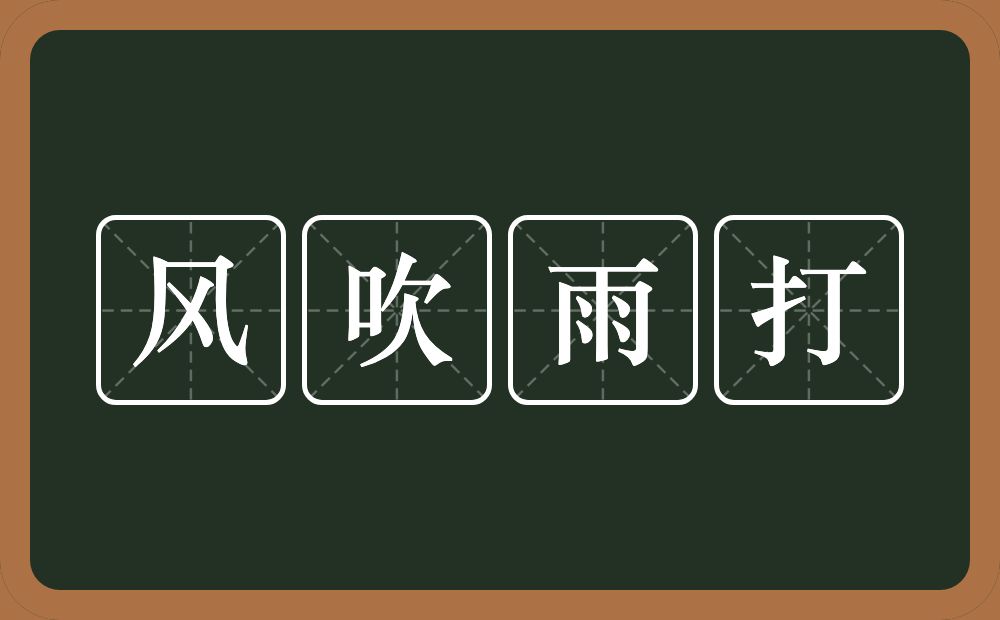 风吹雨打